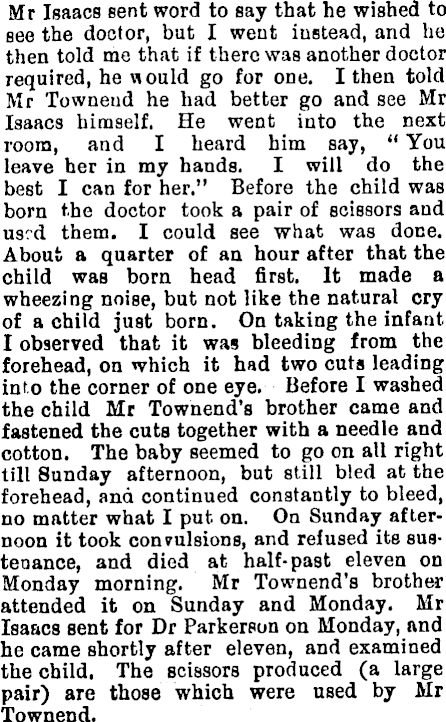 Mr Isaacs sent word to say that he wished to see the doctor, but I went instead, and he then told me that if there was another doctor required, he would go for one. I then told Mr Townend he had better go and see Mr Isaacs himself. He went into the next room, and I heard him say, "You leave her in my hands. I will do the best I can for her." Before the child was born the doctor took a pair of scissors and used them. I could see what was done. About a quarter of an hour after that the child was born head first. It made a wheezing noise, but not like the natural cry of a child just born. On taking the infant I observed that it was bleeding from the forehead, on which it had two cuts leading into the corner of one eye. Before I washed the child Mr Townend's brother came and fastened the cuts together with a needle and cotton. The baby seemed to go on all right till Sunday afternoon, but still bled at the forehead, and continued constantly to bleed, no matter what I put on. On Sunday afternoon it took convulsions, and refused its sustenance, and died at half-past eleven on Monday morning. Mr Townend's brother attended it on Sunday and Monday. Mr Isaacs sent for Dr Parkerson on Monday, and he came shortly after eleven, and examined the child. The scissors produced (a large pair) are those which were used by Mr Townend.